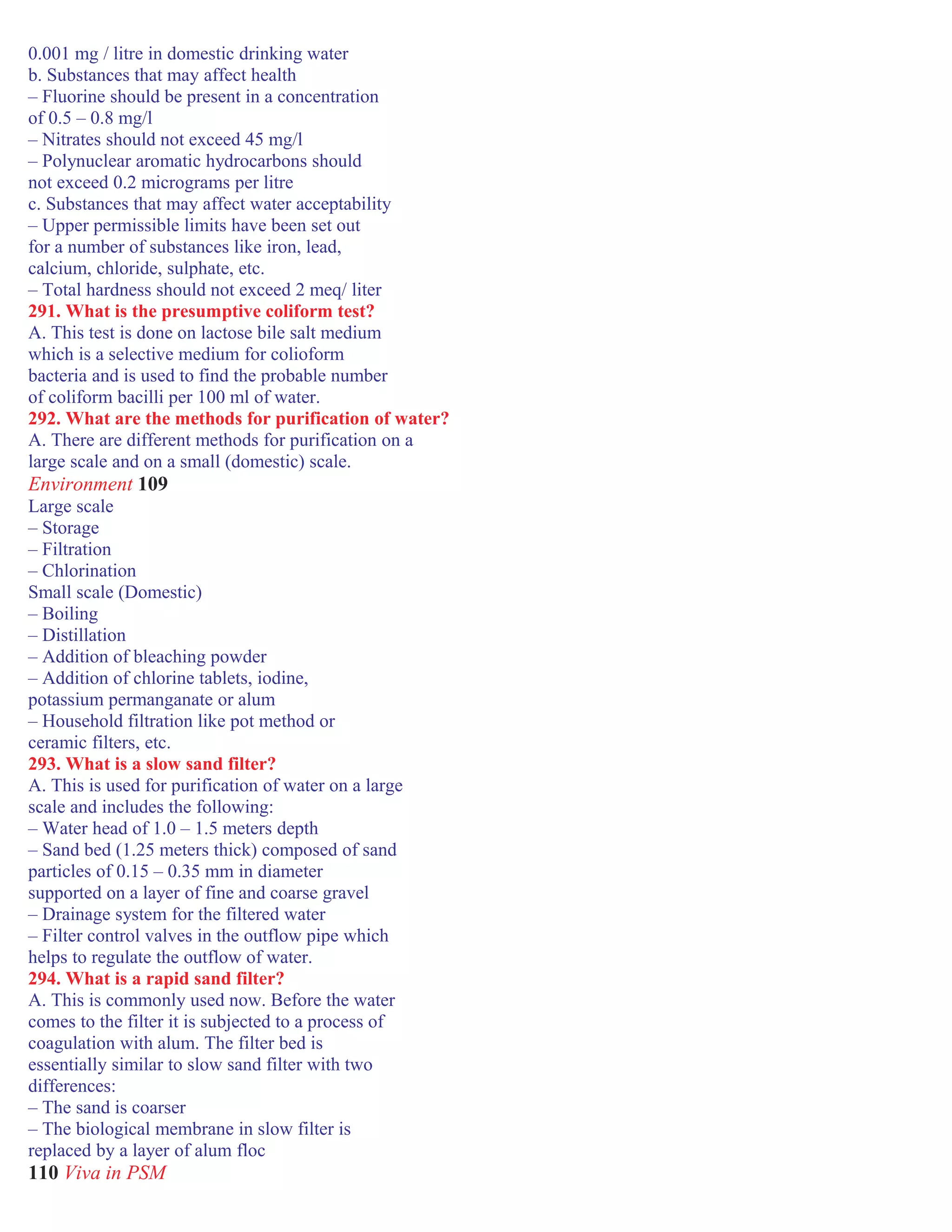 0.001 mg / litre in domestic drinking water
b. Substances that may affect health
– Fluorine should be present in a concentration of 0.5 – 0.8 mg/l
– Nitrates should not exceed 45 mg/l
– Polynuclear aromatic hydrocarbons should not exceed 0.2 micrograms per litre
c. Substances that may affect water acceptability
– Upper permissible limits have been set out for a number of substances like iron, lead, calcium, chloride, sulphate, etc.
– Total hardness should not exceed 2 meq/ liter
291. What is the presumptive coliform test?
A. This test is done on lactose bile salt medium which is a selective medium for colioform bacteria and is used to find the probable number of coliform bacilli per 100 ml of water.
292. What are the methods for purification of water?
A. There are different methods for purification on a large scale and on a small (domestic) scale.
Environment 109
Large scale
– Storage
– Filtration
– Chlorination
Small scale (Domestic)
– Boiling
– Distillation
– Addition of bleaching powder
– Addition of chlorine tablets, iodine, potassium permanganate or alum
– Household filtration like pot method or ceramic filters, etc.
293. What is a slow sand filter?
A. This is used for purification of water on a large scale and includes the following:
– Water head of 1.0 – 1.5 meters depth
– Sand bed (1.25 meters thick) composed of sand particles of 0.15 – 0.35 mm in diameter supported on a layer of fine and coarse gravel
– Drainage system for the filtered water
– Filter control valves in the outflow pipe which helps to regulate the outflow of water.
294. What is a rapid sand filter?
A. This is commonly used now. Before the water comes to the filter it is subjected to a process of coagulation with alum. The filter bed is essentially similar to slow sand filter with two differences:
– The sand is coarser
– The biological membrane in slow filter is replaced by a layer of alum floc
110 Viva in PSM